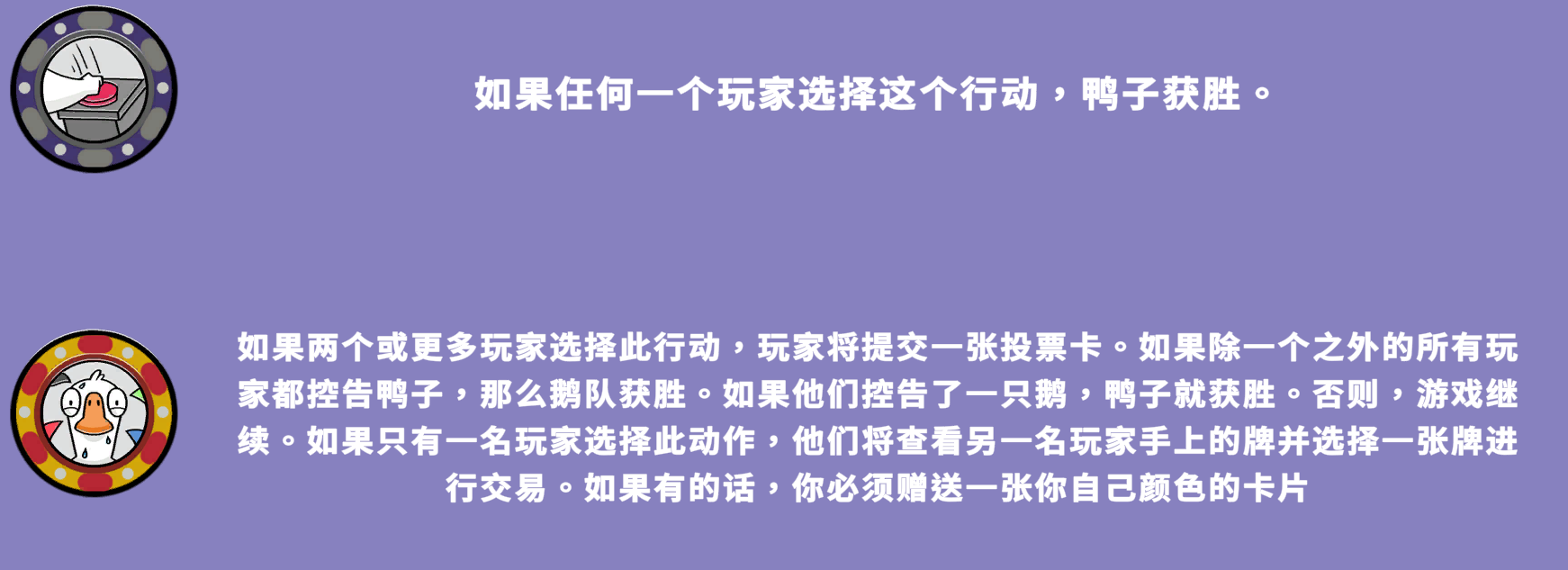 如果任何一个玩家选择这个行动，鸭子获胜。

如果两个或更多玩家选择此行动，玩家将提交一张投票卡。如果除一个之外的所有玩家都控告鸭子，那么鹅队获胜。如果他们控告了一只鹅，鸭子就获胜。否则，游戏继续。如果只有一名玩家选择此动作，他们将查看另一名玩家手上的牌并选择一张牌进行交易。如果有的话，你必须赠送一张你自己颜色的卡片